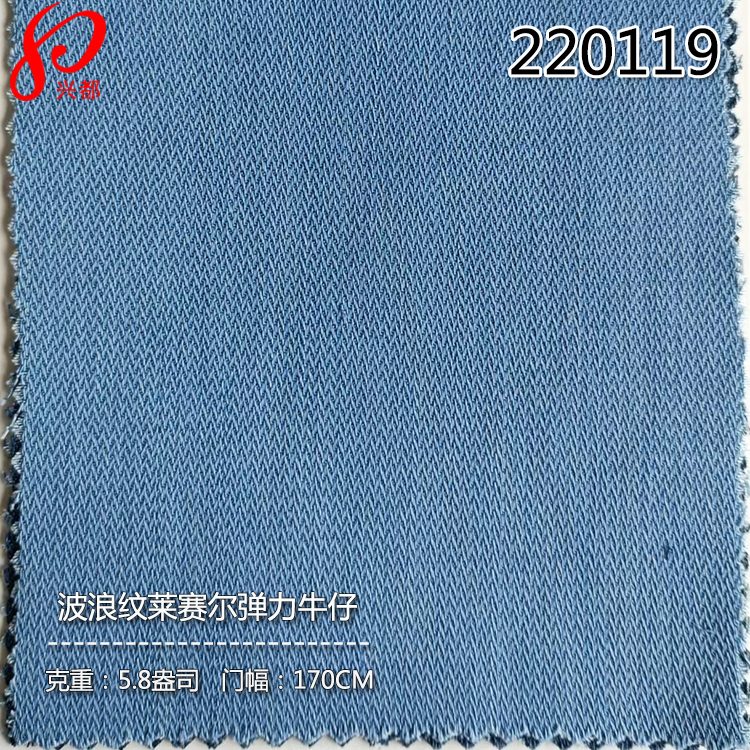 兴都

220119

波浪纹莱赛尔弹力牛仔

克重：5.8盎司 门幅：170CM